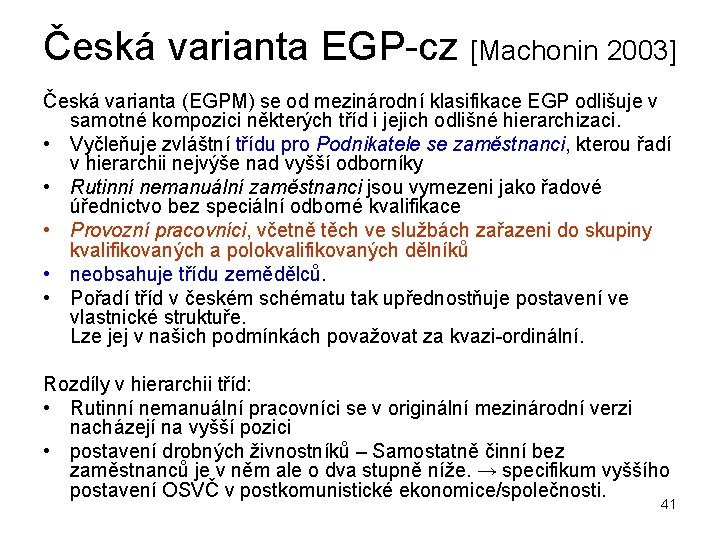 Česká varianta EGP-cz [Machonin 2003]

Česká varianta (EGPM) se od mezinárodní klasifikace EGP odlišuje v samotné kompozici některých tříd i jejich odlišné hierarchizaci.

• Vyčleňuje zvláštní třídu pro Podnikatele se zaměstnanci, kterou řadí v hierarchii nejvýše nad vyšší odborníky
• Rutinní nemanuální zaměstnanci jsou vymezeni jako řadové úřednictvo bez speciální odborné kvalifikace
• Provozní pracovníci, včetně těch ve službách zařazeni do skupiny kvalifikovaných a polokvalifikovaných dělníků
• neobsahuje třídu zemědělců.
• Pořadí tříd v českém schématu tak upřednostňuje postavení ve vlastnické struktuře.
Lze jej v našich podmínkách považovat za kvazi-ordinální.

Rozdíly v hierarchii tříd:
• Rutinní nemanuální pracovníci se v originální mezinárodní verzi nacházejí na vyšší pozici
• postavení drobných živnostníků – Samostatně činní bez zaměstnanců je v něm ale o dva stupně níže. → specifikum vyššího postavení OSVČ v postkomunistické ekonomice/společnosti.

41